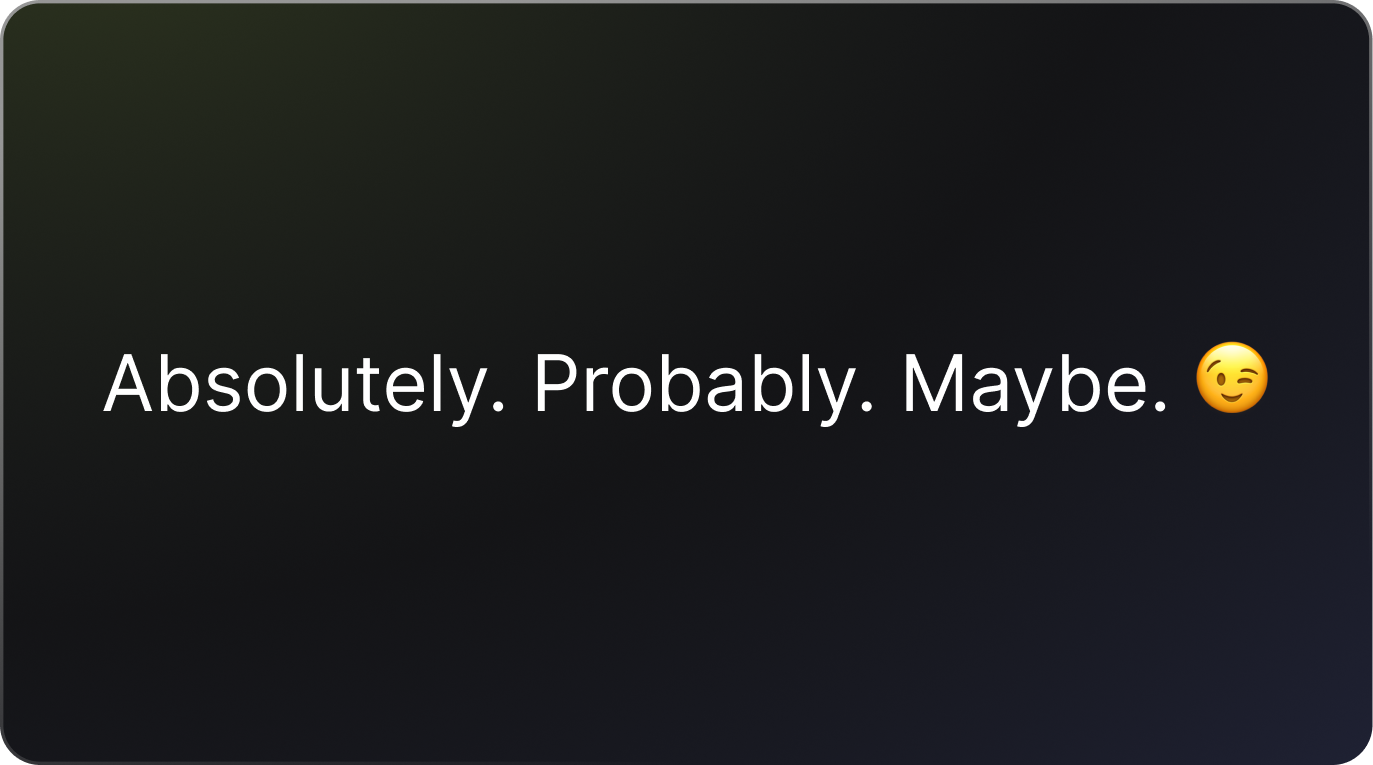 Absolutely. Probably. Maybe. 😉